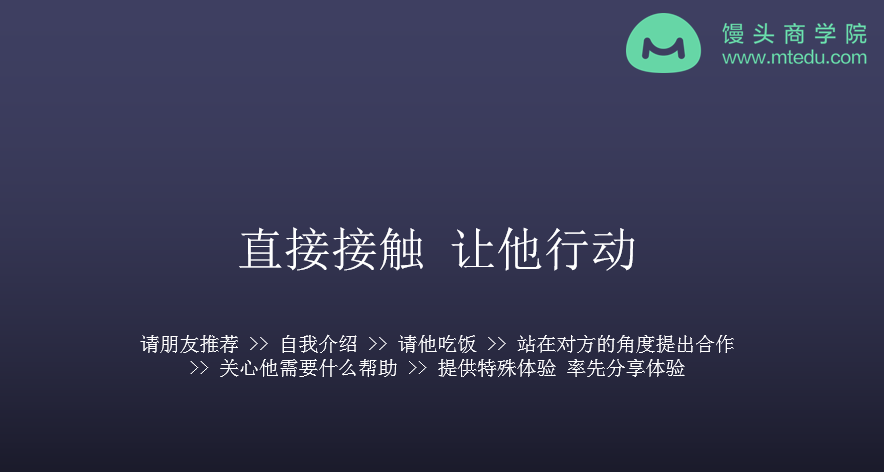 馒头商学院
www.mtedu.com

直接接触 让他行动

请朋友推荐 >> 自我介绍 >> 请他吃饭 >> 站在对方的角度提出合作 >> 关心他需要什么帮助 >> 提供特殊体验 率先分享体验